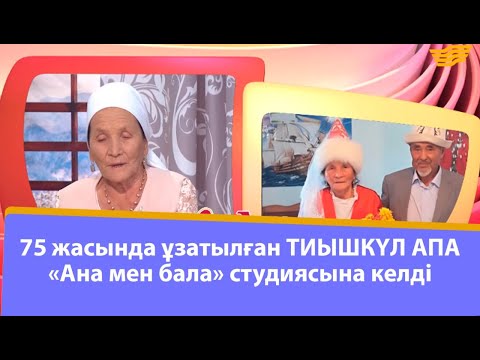 75 жасында ұзатылған ТИЫШКҮЛ АПА
«Ана мен бала» студиясына келді